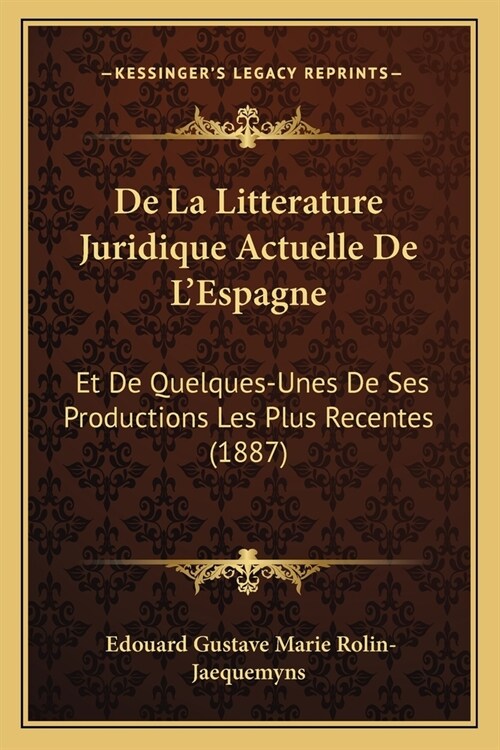 —KESSINGER'S LEGACY REPRINTS—

De La Litterature Juridique Actuelle De L'Espagne

Et De Quelques-Unes De Ses Productions Les Plus Recentes (1887)

Edouard Gustave Marie Rolin-Jaequemyns